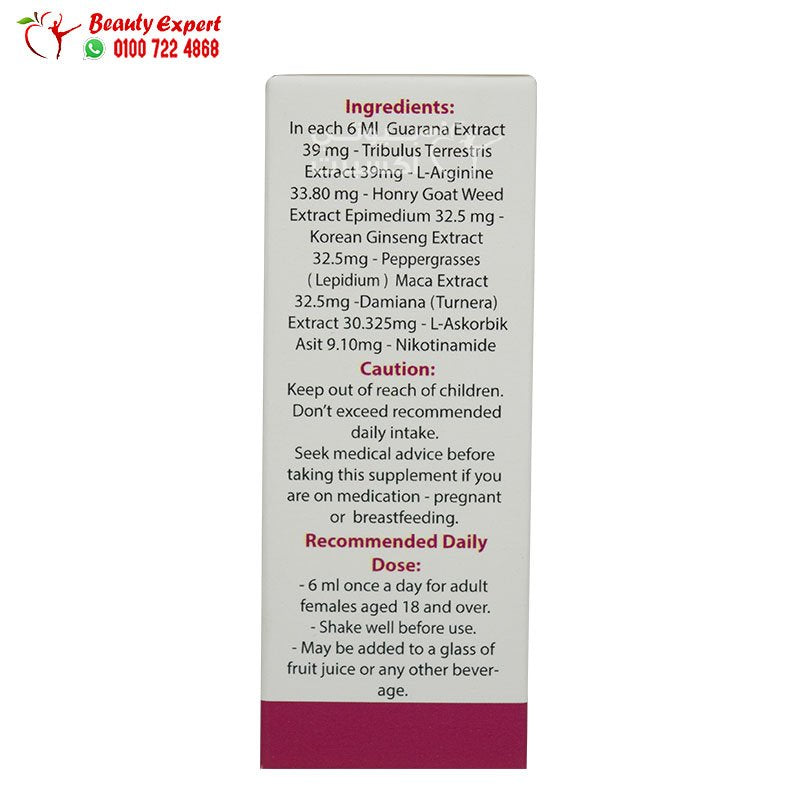 Beauty Expert
0100 722 4868

Ingredients:

In each 6 Ml Guarana Extract 39 mg - Tribulus Terrestris Extract 39mg - L-Arginine 33.80 mg - Honry Goat Weed Extract Epimedium 32.5 mg - Korean Ginseng Extract 32.5mg - Peppergrasses ( Lepidium ) Maca Extract 32.5mg -Damiana (Turnera) Extract 30.325mg - L-Askorbik Asit 9.10mg - Nikotinamide

Caution:

Keep out of reach of children.
Don't exceed recommended daily intake.
Seek medical advice before taking this supplement if you are on medication - pregnant or breastfeeding.

Recommended Daily Dose:

- 6 ml once a day for adult females aged 18 and over.
- Shake well before use.
- May be added to a glass of fruit juice or any other beverage.